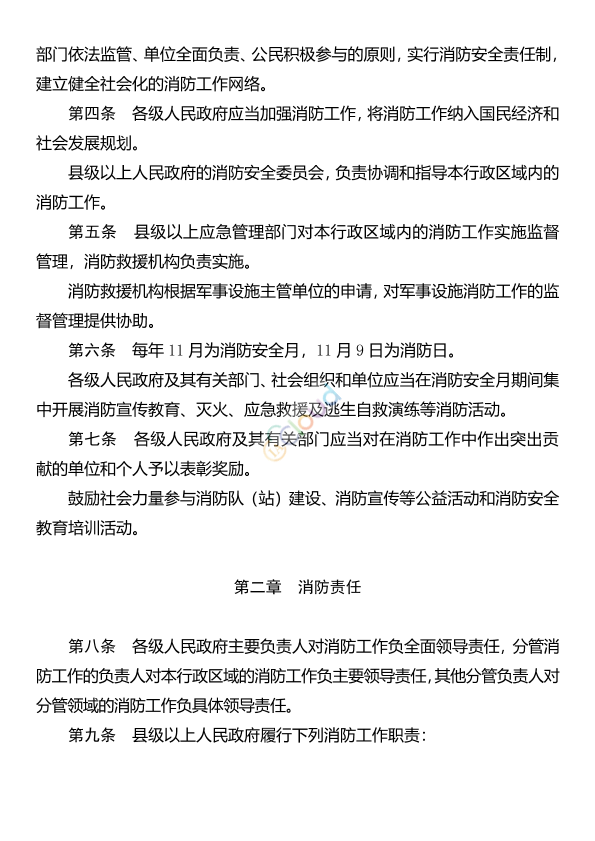 部门依法监管、单位全面负责、公民积极参与的原则，实行消防安全责任制，建立健全社会化的消防工作网络。

第四条　各级人民政府应当加强消防工作，将消防工作纳入国民经济和社会发展规划。

县级以上人民政府的消防安全委员会，负责协调和指导本行政区域内的消防工作。

第五条　县级以上应急管理部门对本行政区域内的消防工作实施监督管理，消防救援机构负责实施。

消防救援机构根据军事设施主管单位的申请，对军事设施消防工作的监督管理提供协助。

第六条　每年11月为消防安全月，11月9日为消防日。

各级人民政府及其有关部门、社会组织和单位应当在消防安全月期间集中开展消防宣传教育、灭火、应急救援及逃生自救演练等消防活动。

第七条　各级人民政府及其有关部门应当对在消防工作中作出突出贡献的单位和个人予以表彰奖励。

鼓励社会力量参与消防队（站）建设、消防宣传等公益活动和消防安全教育培训活动。

第二章　消防责任

第八条　各级人民政府主要负责人对消防工作负全面领导责任，分管消防工作的负责人对本行政区域的消防工作负主要领导责任，其他分管负责人对分管领域的消防工作负具体领导责任。

第九条　县级以上人民政府履行下列消防工作职责：